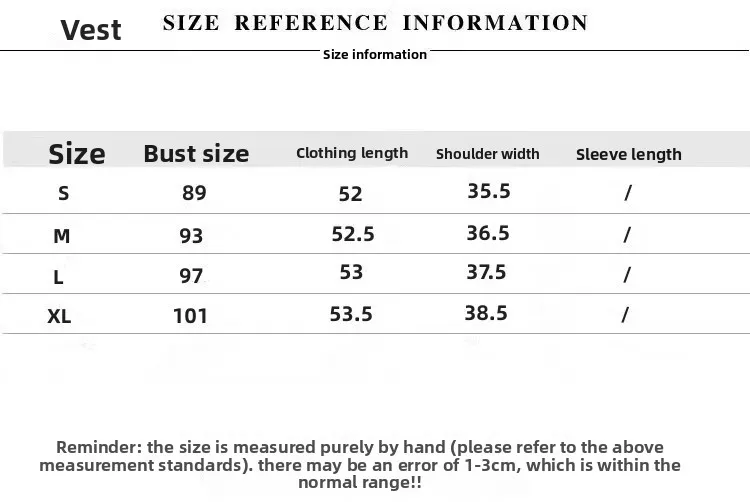 Vest SIZE REFERENCE INFORMATION

Size information

| Size | Bust size | Clothing length | Shoulder width | Sleeve length |
|---|---|---|---|---|
| S | 89 | 52 | 35.5 | / |
| M | 93 | 52.5 | 36.5 | / |
| L | 97 | 53 | 37.5 | / |
| XL | 101 | 53.5 | 38.5 | / |

Reminder: the size is measured purely by hand (please refer to the above measurement standards). there may be an error of 1-3cm, which is within the normal range!!